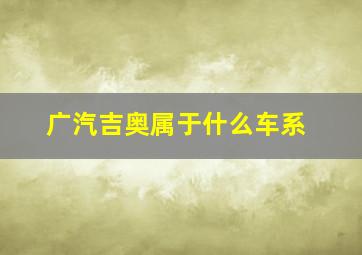 广汽吉奥属于什么车系